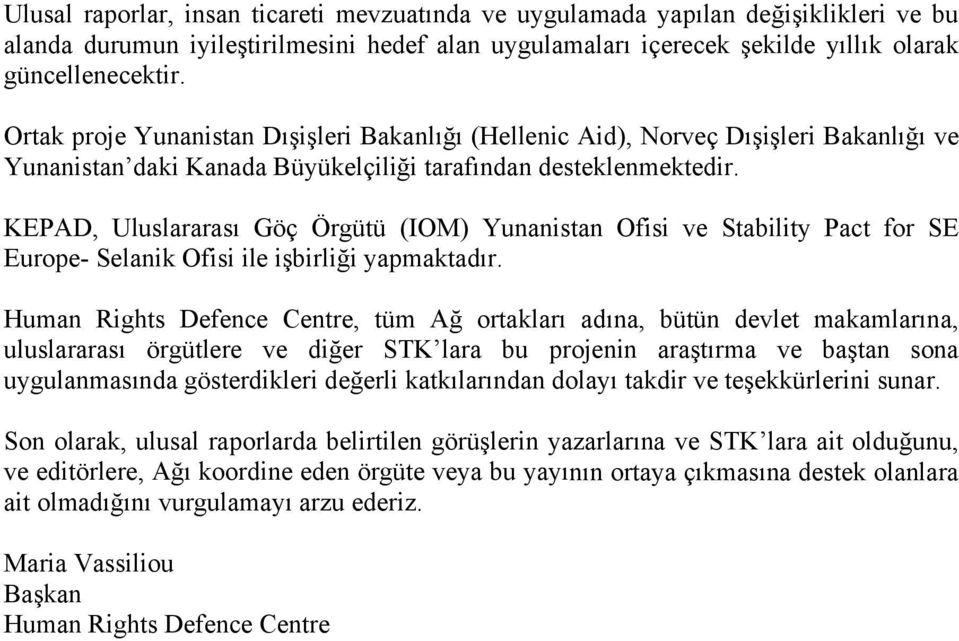 Ulusal raporlar, insan ticareti mevzuatında ve uygulamada yapılan değişiklikleri ve bu alanda durumun iyileştirilmesini hedef alan uygulamaları içerecek şekilde yıllık olarak güncellenecektir.

Ortak proje Yunanistan Dışişleri Bakanlığı (Hellenic Aid), Norveç Dışişleri Bakanlığı ve Yunanistan'daki Kanada Büyükelçiliği tarafından desteklenmektedir.

KEPAD, Uluslararası Göç Örgütü (IOM) Yunanistan Ofisi ve Stability Pact for SE Europe- Selanik Ofisi ile işbirliği yapmaktadır.

Human Rights Defence Centre, tüm Ağ ortakları adına, bütün devlet makamlarına, uluslararası örgütlere ve diğer STK'lara bu projenin araştırma ve baştan sona uygulanmasında gösterdikleri değerli katkılarından dolayı takdir ve teşekkürlerini sunar.

Son olarak, ulusal raporlarda belirtilen görüşlerin yazarlarına ve STK'lara ait olduğunu, ve editörlere, Ağı koordine eden örgüte veya bu yayının ortaya çıkmasına destek olanlara ait olmadığını vurgulamayı arzu ederiz.

Maria Vassiliou
Başkan
Human Rights Defence Centre